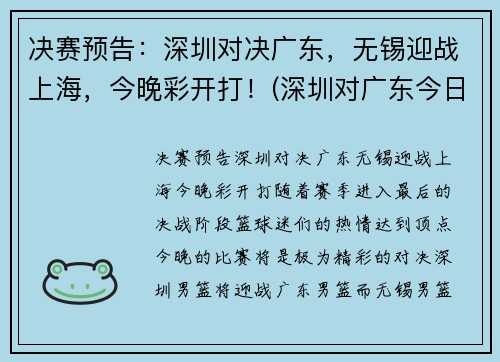 决赛预告：深圳对决广东，无锡迎战上海，今晚彩开打！(深圳对广东今日

决赛预告深圳对决广东无锡迎战上海今晚彩开打随着赛季进入最后的决战阶段篮球迷们的热情达到顶点今晚的比赛将是极为精彩的对决深圳男篮将迎战广东男篮而无锡男篮